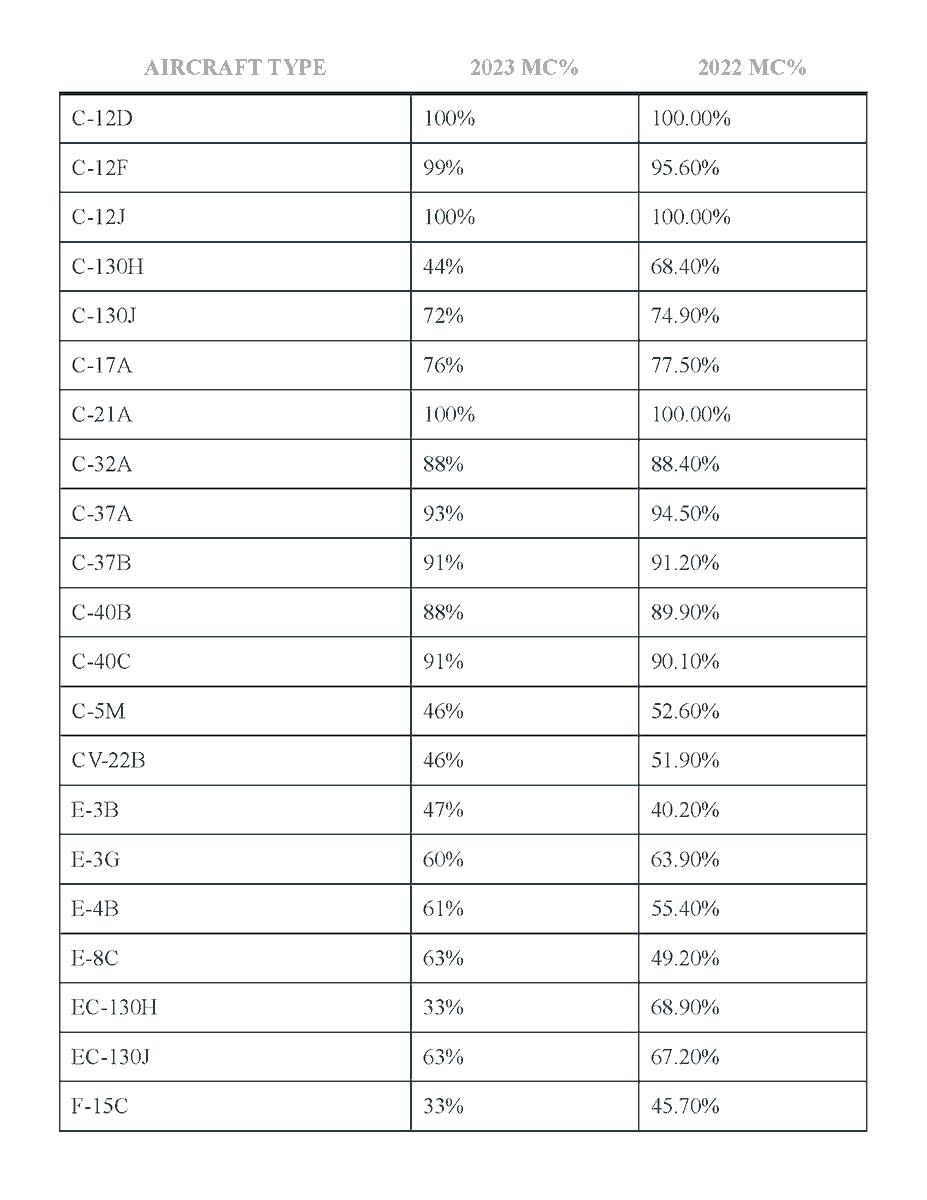 | AIRCRAFT TYPE | 2023 MC% | 2022 MC% |
|---|---|---|
| C-12D | 100% | 100.00% |
| C-12F | 99% | 95.60% |
| C-12J | 100% | 100.00% |
| C-130H | 44% | 68.40% |
| C-130J | 72% | 74.90% |
| C-17A | 76% | 77.50% |
| C-21A | 100% | 100.00% |
| C-32A | 88% | 88.40% |
| C-37A | 93% | 94.50% |
| C-37B | 91% | 91.20% |
| C-40B | 88% | 89.90% |
| C-40C | 91% | 90.10% |
| C-5M | 46% | 52.60% |
| CV-22B | 46% | 51.90% |
| E-3B | 47% | 40.20% |
| E-3G | 60% | 63.90% |
| E-4B | 61% | 55.40% |
| E-8C | 63% | 49.20% |
| EC-130H | 33% | 68.90% |
| EC-130J | 63% | 67.20% |
| F-15C | 33% | 45.70% |